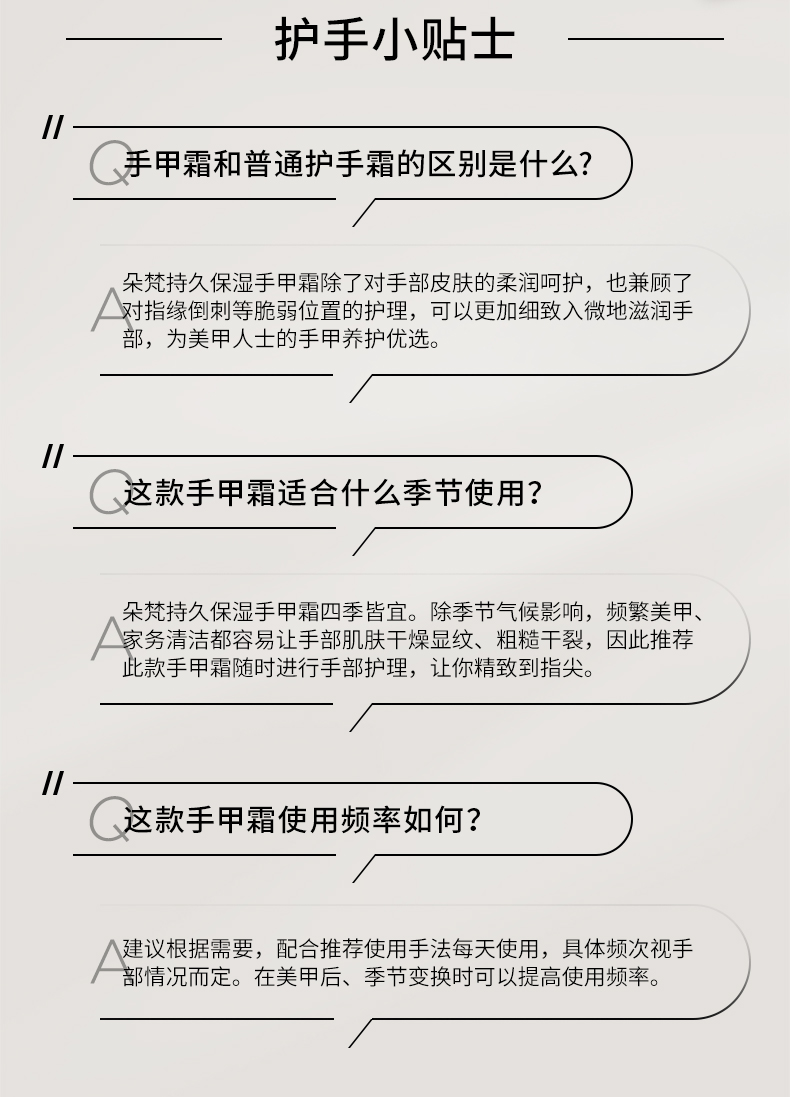 护手小贴士

//

Q

手甲霜和普通护手霜的区别是什么?

A

朵梵持久保湿手甲霜除了对手部皮肤的柔润呵护，也兼顾了对指缘倒刺等脆弱位置的护理，可以更加细致入微地滋润手部，为美甲人士的手甲养护优选。

//

Q

这款手甲霜适合什么季节使用?

A

朵梵持久保湿手甲霜四季皆宜。除季节气候影响，频繁美甲、家务清洁都容易让手部肌肤干燥显纹、粗糙干裂，因此推荐此款手甲霜随时进行手部护理，让你精致到指尖。

//

Q

这款手甲霜使用频率如何?

A

建议根据需要，配合推荐使用手法每天使用，具体频次视手部情况而定。在美甲后、季节变换时可以提高使用频率。